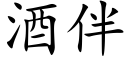 酒伴